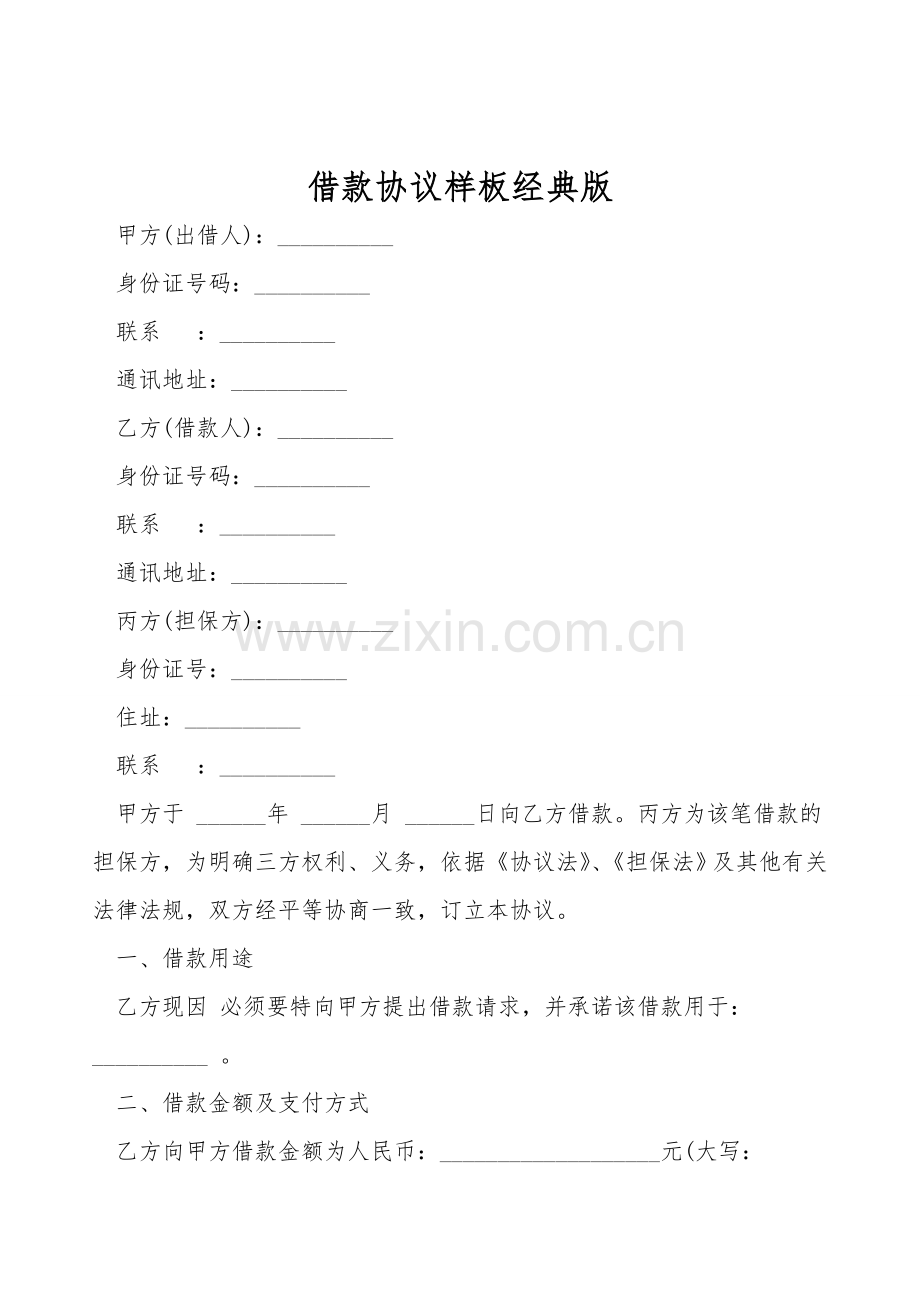 借款协议样板经典版

甲方(出借人)：__________

身份证号码：__________

联系　：__________

通讯地址：__________

乙方(借款人)：__________

身份证号码：__________

联系　：__________

通讯地址：__________

丙方(担保方)：__________

身份证号：__________

住址：__________

联系　：__________

甲方于 ______年 ______月 ______日向乙方借款。丙方为该笔借款的担保方，为明确三方权利、义务，依据《协议法》、《担保法》及其他有关法律法规，双方经平等协商一致，订立本协议。

一、借款用途

乙方现因 必须要特向甲方提出借款请求，并承诺该借款用于：__________ 。

二、借款金额及支付方式

乙方向甲方借款金额为人民币：____________________元(大写：

www.zixin.com.cn